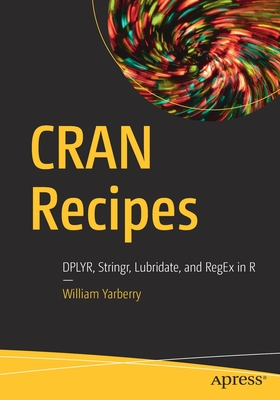 CRAN Recipes

DPLYR, Stringr, Lubridate, and RegEx in R

—

William Yarberry

apress®